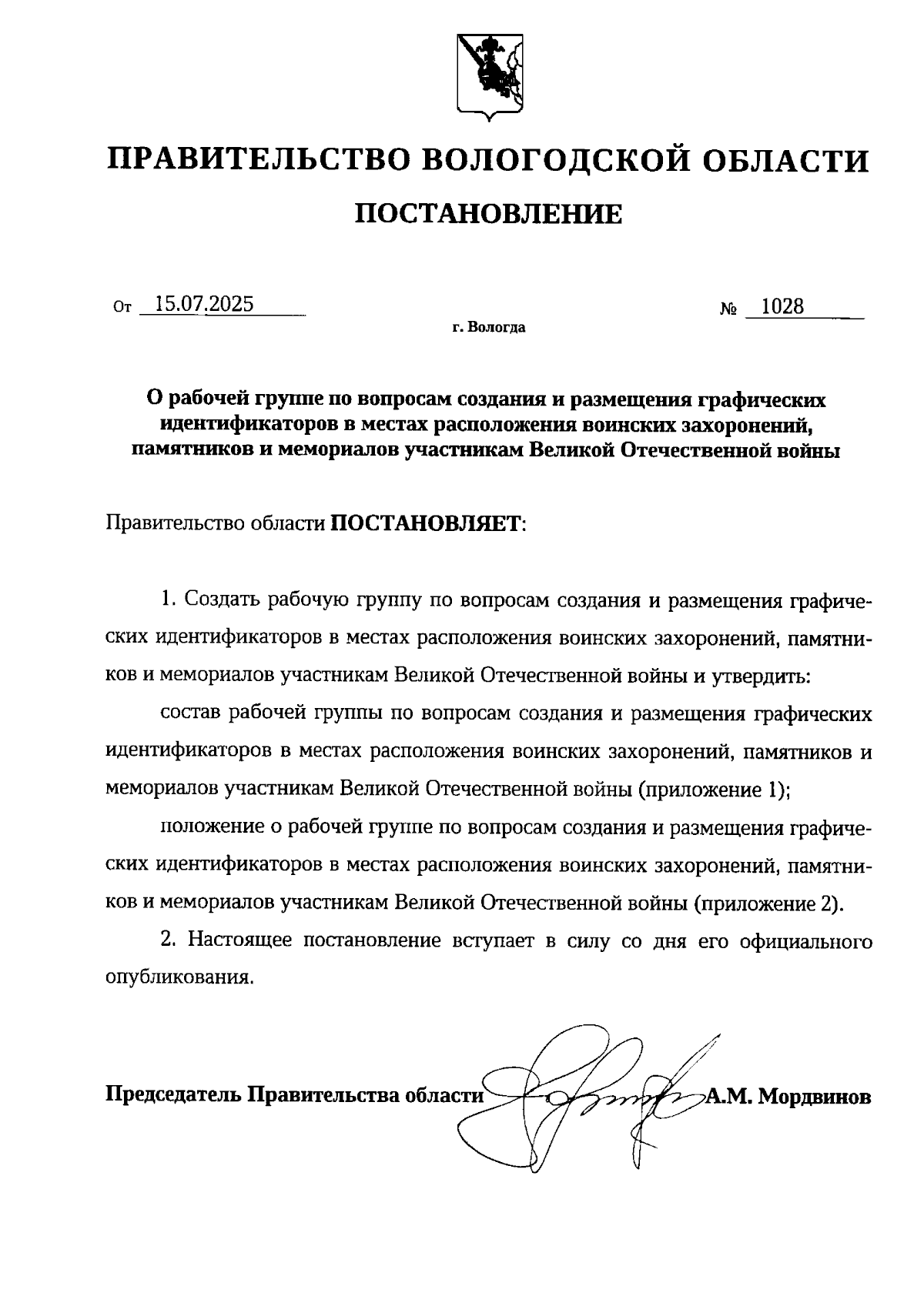 ПРАВИТЕЛЬСТВО ВОЛОГОДСКОЙ ОБЛАСТИ

ПОСТАНОВЛЕНИЕ

От 15.07.2025 № 1028

г. Вологда

О рабочей группе по вопросам создания и размещения графических идентификаторов в местах расположения воинских захоронений, памятников и мемориалов участникам Великой Отечественной войны

Правительство области ПОСТАНОВЛЯЕТ:

1. Создать рабочую группу по вопросам создания и размещения графических идентификаторов в местах расположения воинских захоронений, памятников и мемориалов участникам Великой Отечественной войны и утвердить:

состав рабочей группы по вопросам создания и размещения графических идентификаторов в местах расположения воинских захоронений, памятников и мемориалов участникам Великой Отечественной войны (приложение 1);

положение о рабочей группе по вопросам создания и размещения графических идентификаторов в местах расположения воинских захоронений, памятников и мемориалов участникам Великой Отечественной войны (приложение 2).

2. Настоящее постановление вступает в силу со дня его официального опубликования.

Председатель Правительства области А.М. Мордвинов